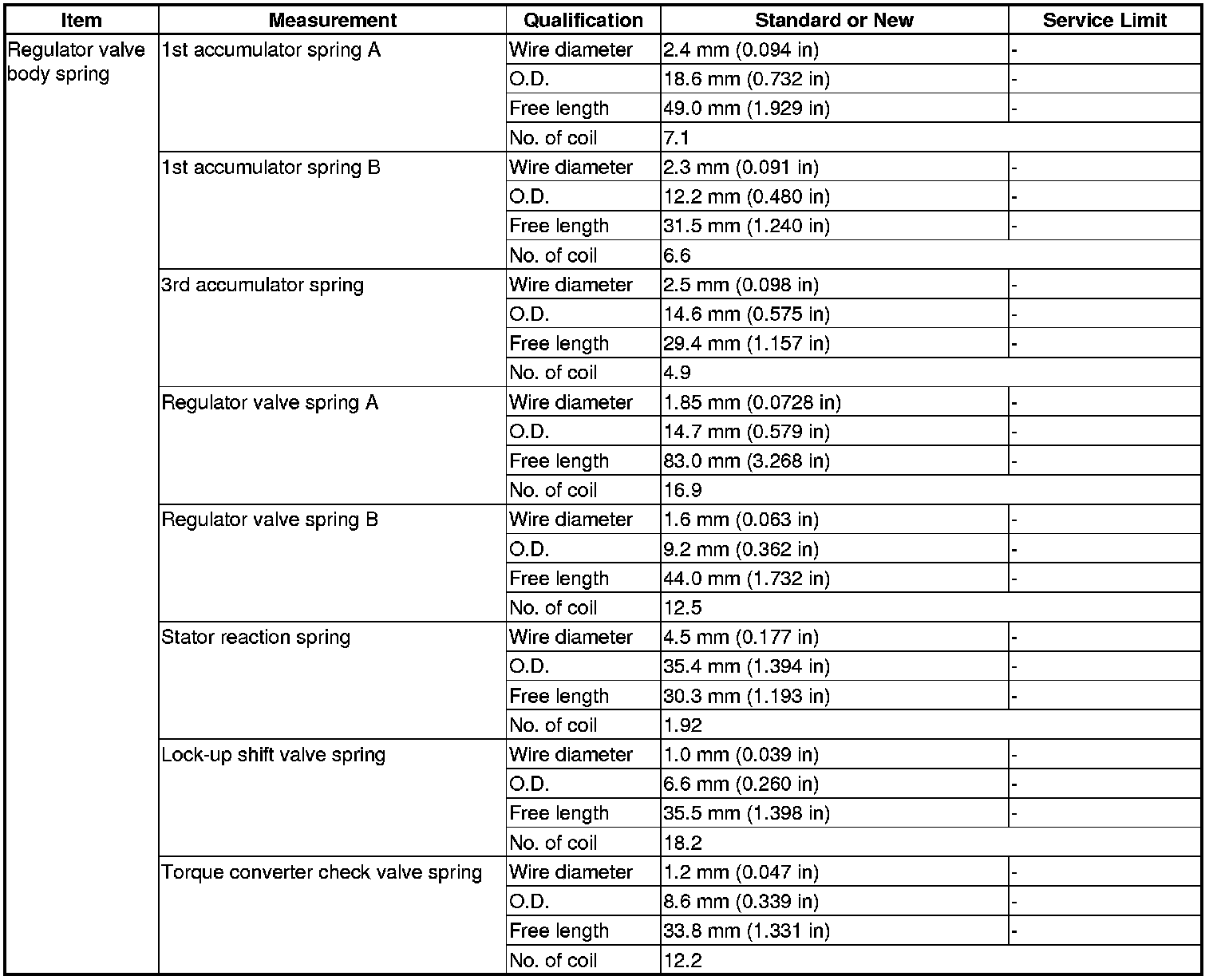 | Item | Measurement | Qualification | Standard or New | Service Limit |
|---|---|---|---|---|
| Regulator valve body spring | 1st accumulator spring A | Wire diameter | 2.4 mm (0.094 in) | - |
| | | O.D. | 18.6 mm (0.732 in) | - |
| | | Free length | 49.0 mm (1.929 in) | - |
| | | No. of coil | 7.1 | |
| | 1st accumulator spring B | Wire diameter | 2.3 mm (0.091 in) | - |
| | | O.D. | 12.2 mm (0.480 in) | - |
| | | Free length | 31.5 mm (1.240 in) | - |
| | | No. of coil | 6.6 | |
| | 3rd accumulator spring | Wire diameter | 2.5 mm (0.098 in) | - |
| | | O.D. | 14.6 mm (0.575 in) | - |
| | | Free length | 29.4 mm (1.157 in) | - |
| | | No. of coil | 4.9 | |
| | Regulator valve spring A | Wire diameter | 1.85 mm (0.0728 in) | - |
| | | O.D. | 14.7 mm (0.579 in) | - |
| | | Free length | 83.0 mm (3.268 in) | - |
| | | No. of coil | 16.9 | |
| | Regulator valve spring B | Wire diameter | 1.6 mm (0.063 in) | - |
| | | O.D. | 9.2 mm (0.362 in) | - |
| | | Free length | 44.0 mm (1.732 in) | - |
| | | No. of coil | 12.5 | |
| | Stator reaction spring | Wire diameter | 4.5 mm (0.177 in) | - |
| | | O.D. | 35.4 mm (1.394 in) | - |
| | | Free length | 30.3 mm (1.193 in) | - |
| | | No. of coil | 1.92 | |
| | Lock-up shift valve spring | Wire diameter | 1.0 mm (0.039 in) | - |
| | | O.D. | 6.6 mm (0.260 in) | - |
| | | Free length | 35.5 mm (1.398 in) | - |
| | | No. of coil | 18.2 | |
| | Torque converter check valve spring | Wire diameter | 1.2 mm (0.047 in) | - |
| | | O.D. | 8.6 mm (0.339 in) | - |
| | | Free length | 33.8 mm (1.331 in) | - |
| | | No. of coil | 12.2 | |